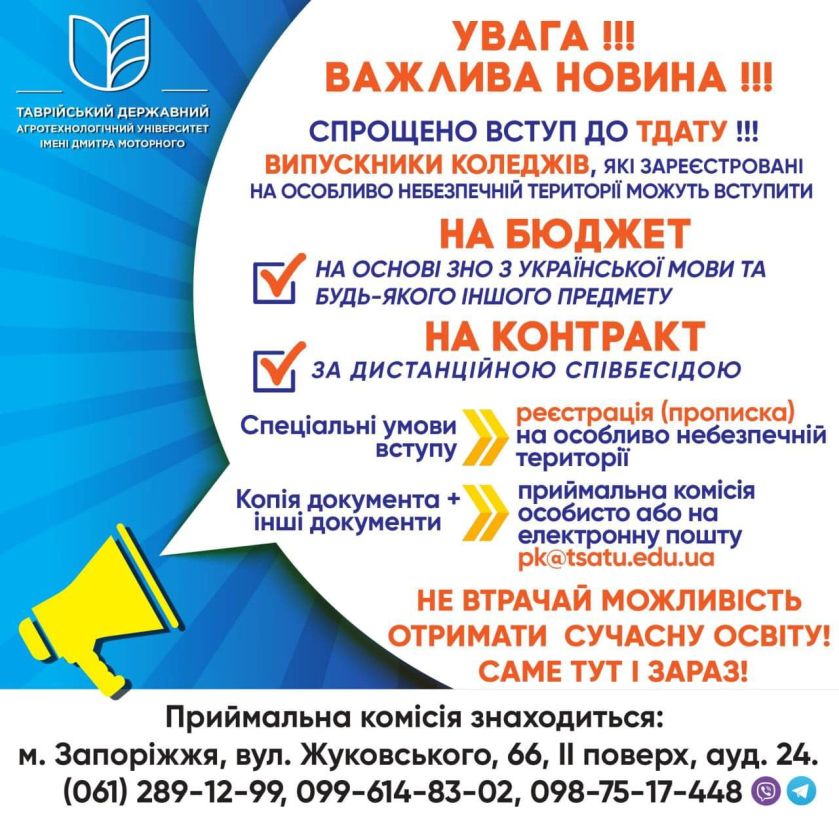 ТАВРІЙСЬКИЙ ДЕРЖАВНИЙ АГРОТЕХНОЛОГІЧНИЙ УНІВЕРСИТЕТ ІМЕНІ ДМИТРА МОТОРНОГО

УВАГА !!!
ВАЖЛИВА НОВИНА !!!

СПРОЩЕНО ВСТУП ДО ТДАТУ !!!
ВИПУСКНИКИ КОЛЕДЖІВ, ЯКІ ЗАРЕЄСТРОВАНІ НА ОСОБЛИВО НЕБЕЗПЕЧНІЙ ТЕРИТОРІЇ МОЖУТЬ ВСТУПИТИ

НА БЮДЖЕТ
НА ОСНОВІ ЗНО З УКРАЇНСЬКОЇ МОВИ ТА БУДЬ-ЯКОГО ІНШОГО ПРЕДМЕТУ

НА КОНТРАКТ
ЗА ДИСТАНЦІЙНОЮ СПІВБЕСІДОЮ

Спеціальні умови вступу
реєстрація (прописка) на особливо небезпечній території

Копія документа + інші документи
приймальна комісія особисто або на електронну пошту pk@tsatu.edu.ua

НЕ ВТРАЧАЙ МОЖЛИВІСТЬ ОТРИМАТИ СУЧАСНУ ОСВІТУ! САМЕ ТУТ І ЗАРАЗ!

Приймальна комісія знаходиться:
м. Запоріжжя, вул. Жуковського, 66, ІІ поверх, ауд. 24.
(061) 289-12-99, 099-614-83-02, 098-75-17-448